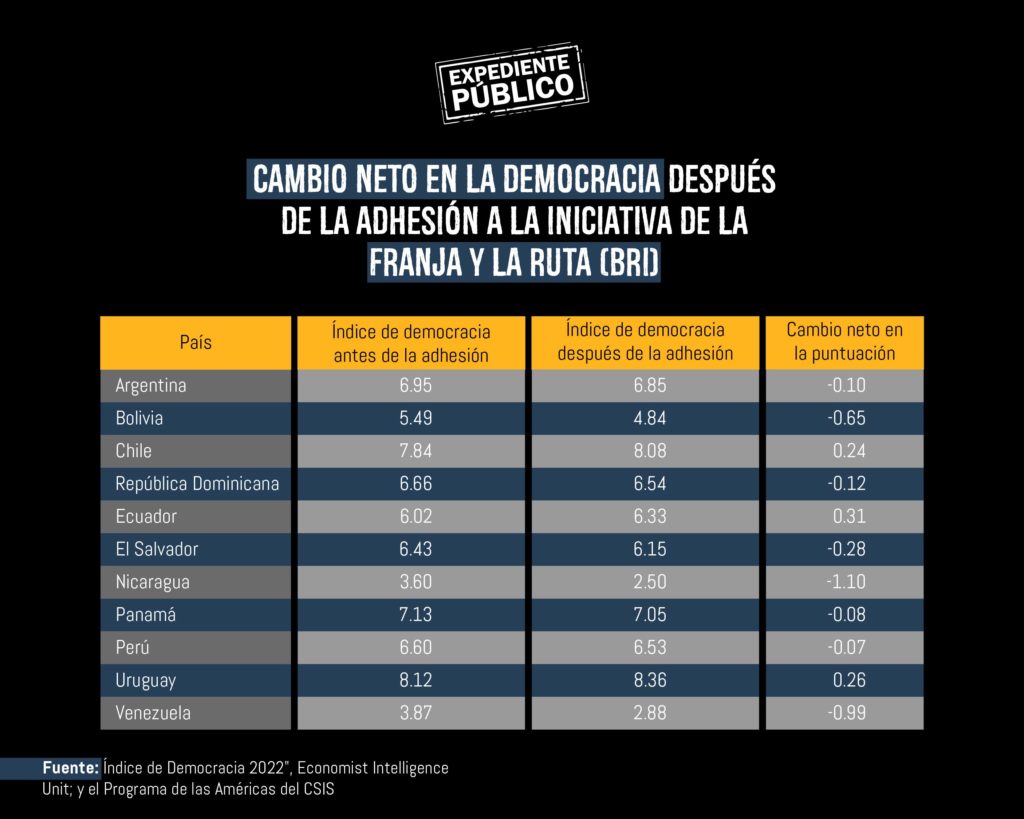 EXPEDIENTE PÚBLICO

CAMBIO NETO EN LA DEMOCRACIA DESPUÉS DE LA ADHESIÓN A LA INICIATIVA DE LA FRANJA Y LA RUTA (BRI)

| País | Índice de democracia antes de la adhesión | Índice de democracia después de la adhesión | Cambio neto en la puntuación |
|---|---|---|---|
| Argentina | 6.95 | 6.85 | -0.10 |
| Bolivia | 5.49 | 4.84 | -0.65 |
| Chile | 7.84 | 8.08 | 0.24 |
| República Dominicana | 6.66 | 6.54 | -0.12 |
| Ecuador | 6.02 | 6.33 | 0.31 |
| El Salvador | 6.43 | 6.15 | -0.28 |
| Nicaragua | 3.60 | 2.50 | -1.10 |
| Panamá | 7.13 | 7.05 | -0.08 |
| Perú | 6.60 | 6.53 | -0.07 |
| Uruguay | 8.12 | 8.36 | 0.26 |
| Venezuela | 3.87 | 2.88 | -0.99 |

Fuente: Índice de Democracia 2022", Economist Intelligence Unit; y el Programa de las Américas del CSIS